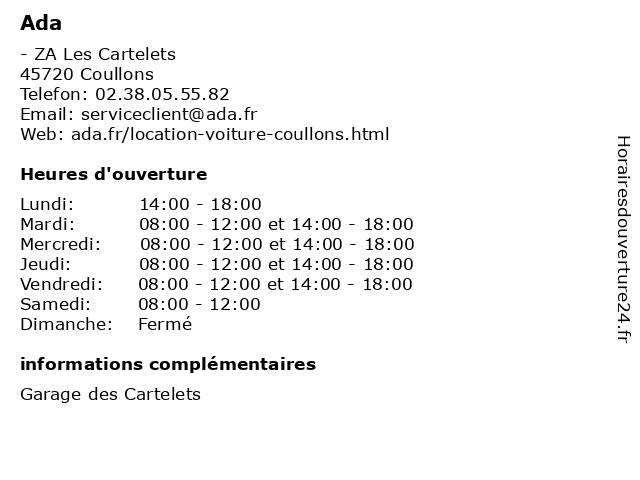 Ada

- ZA Les Cartelets
45720 Coullons
Telefon: 02.38.05.55.82
Email: serviceclient@ada.fr
Web: ada.fr/location-voiture-coullons.html

Heures d'ouverture

| | |
|---|---|
| Lundi: | 14:00 - 18:00 |
| Mardi: | 08:00 - 12:00 et 14:00 - 18:00 |
| Mercredi: | 08:00 - 12:00 et 14:00 - 18:00 |
| Jeudi: | 08:00 - 12:00 et 14:00 - 18:00 |
| Vendredi: | 08:00 - 12:00 et 14:00 - 18:00 |
| Samedi: | 08:00 - 12:00 |
| Dimanche: | Fermé |

informations complémentaires

Garage des Cartelets

Horairesdouverture24.fr